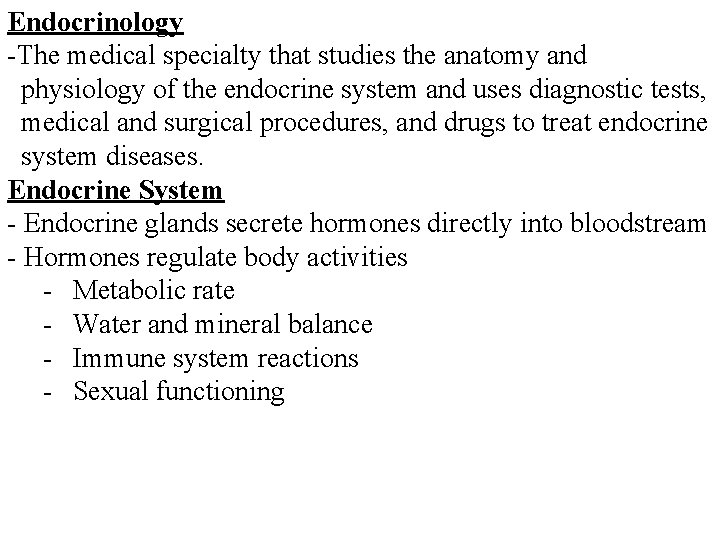 Endocrinology
-The medical specialty that studies the anatomy and physiology of the endocrine system and uses diagnostic tests, medical and surgical procedures, and drugs to treat endocrine system diseases.
Endocrine System
- Endocrine glands secrete hormones directly into bloodstream
- Hormones regulate body activities
- Metabolic rate
- Water and mineral balance
- Immune system reactions
- Sexual functioning